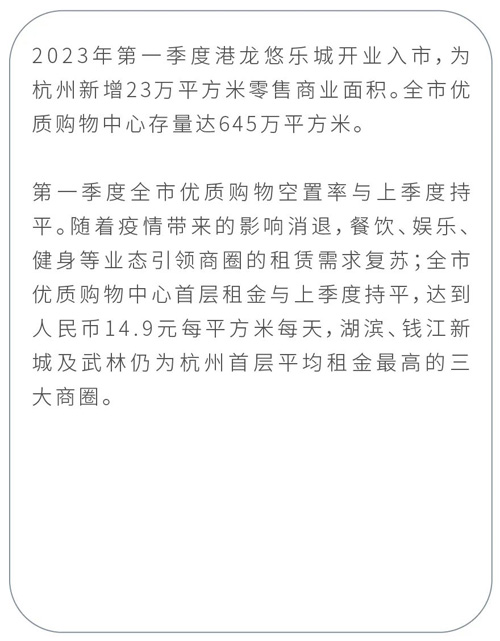 2023年第一季度港龙悠乐城开业入市，为杭州新增23万平方米零售商业面积。全市优质购物中心存量达645万平方米。

第一季度全市优质购物空置率与上季度持平。随着疫情带来的影响消退，餐饮、娱乐、健身等业态引领商圈的租赁需求复苏；全市优质购物中心首层租金与上季度持平，达到人民币14.9元每平方米每天，湖滨、钱江新城及武林仍为杭州首层平均租金最高的三大商圈。